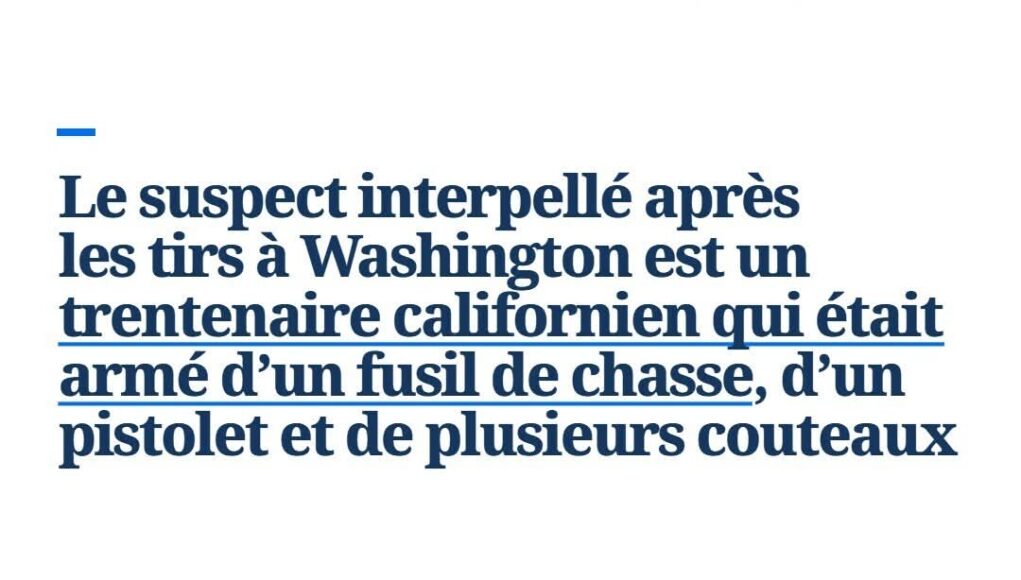 Le suspect interpellé après les tirs à Washington est un trentenaire californien qui était armé d’un fusil de chasse, d’un pistolet et de plusieurs couteaux